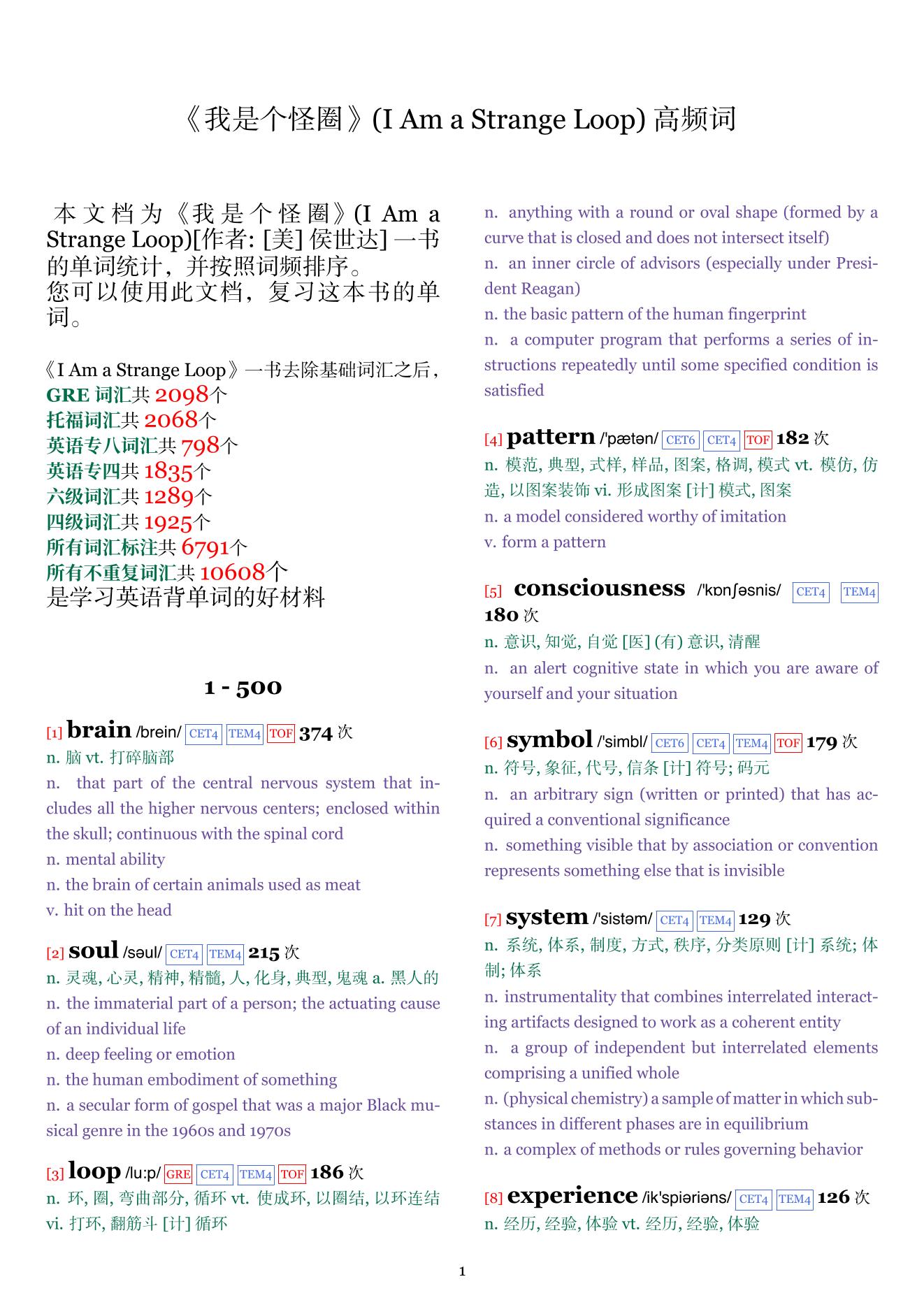 《我是个怪圈》(I Am a Strange Loop) 高频词

本文档为《我是个怪圈》(I Am a Strange Loop)[作者: [美] 侯世达] 一书的单词统计，并按照词频排序。
您可以使用此文档，复习这本书的单词。

《I Am a Strange Loop》一书去除基础词汇之后，
GRE 词汇共 2098个
托福词汇共 2068个
英语专八词汇共 798个
英语专四共 1835个
六级词汇共 1289个
四级词汇共 1925个
所有词汇标注共 6791个
所有不重复词汇共 10608个
是学习英语背单词的好材料

1 - 500

[1] brain /brein/ CET4 TEM4 TOF 374 次
n. 脑 vt. 打碎脑部
n. that part of the central nervous system that includes all the higher nervous centers; enclosed within the skull; continuous with the spinal cord
n. mental ability
n. the brain of certain animals used as meat
v. hit on the head

[2] soul /səul/ CET4 TEM4 215 次
n. 灵魂, 心灵, 精神, 精髓, 人, 化身, 典型, 鬼魂 a. 黑人的
n. the immaterial part of a person; the actuating cause of an individual life
n. deep feeling or emotion
n. the human embodiment of something
n. a secular form of gospel that was a major Black musical genre in the 1960s and 1970s

[3] loop /lu:p/ GRE CET4 TEM4 TOF 186 次
n. 环, 圈, 弯曲部分, 循环 vt. 使成环, 以圈结, 以环连结 vi. 打环, 翻筋斗 [计] 循环
n. anything with a round or oval shape (formed by a curve that is closed and does not intersect itself)
n. an inner circle of advisors (especially under President Reagan)
n. the basic pattern of the human fingerprint
n. a computer program that performs a series of instructions repeatedly until some specified condition is satisfied

[4] pattern /'pætən/ CET6 CET4 TOF 182 次
n. 模范, 典型, 式样, 样品, 图案, 格调, 模式 vt. 模仿, 仿造, 以图案装饰 vi. 形成图案 [计] 模式, 图案
n. a model considered worthy of imitation
v. form a pattern

[5] consciousness /'kɒnʃəsnis/ CET4 TEM4 180 次
n. 意识, 知觉, 自觉 [医] (有) 意识, 清醒
n. an alert cognitive state in which you are aware of yourself and your situation

[6] symbol /'simbl/ CET6 CET4 TEM4 TOF 179 次
n. 符号, 象征, 代号, 信条 [计] 符号; 码元
n. an arbitrary sign (written or printed) that has acquired a conventional significance
n. something visible that by association or convention represents something else that is invisible

[7] system /'sistəm/ CET4 TEM4 129 次
n. 系统, 体系, 制度, 方式, 秩序, 分类原则 [计] 系统; 体制; 体系
n. instrumentality that combines interrelated interacting artifacts designed to work as a coherent entity
n. a group of independent but interrelated elements comprising a unified whole
n. (physical chemistry) a sample of matter in which substances in different phases are in equilibrium
n. a complex of methods or rules governing behavior

[8] experience /ik'spiəriəns/ CET4 TEM4 126 次
n. 经历, 经验, 体验 vt. 经历, 经验, 体验

1